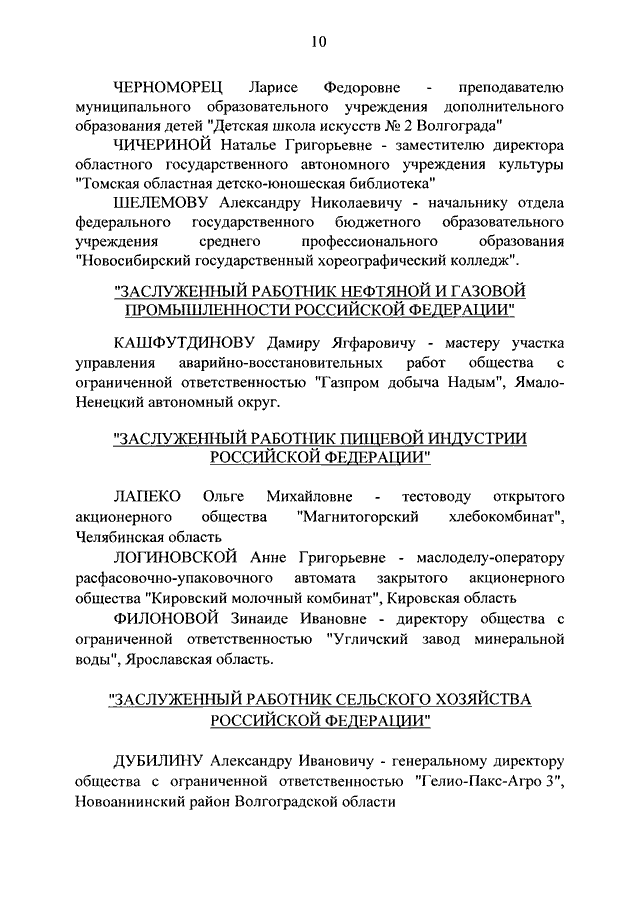 10

ЧЕРНОМОРЕЦ Ларисе Федоровне - преподавателю муниципального образовательного учреждения дополнительного образования детей "Детская школа искусств № 2 Волгограда"

ЧИЧЕРИНОЙ Наталье Григорьевне - заместителю директора областного государственного автономного учреждения культуры "Томская областная детско-юношеская библиотека"

ШЕЛЕМОВУ Александру Николаевичу - начальнику отдела федерального государственного бюджетного образовательного учреждения среднего профессионального образования "Новосибирский государственный хореографический колледж".

"ЗАСЛУЖЕННЫЙ РАБОТНИК НЕФТЯНОЙ И ГАЗОВОЙ ПРОМЫШЛЕННОСТИ РОССИЙСКОЙ ФЕДЕРАЦИИ"

КАШФУТДИНОВУ Дамиру Ягфаровичу - мастеру участка управления аварийно-восстановительных работ общества с ограниченной ответственностью "Газпром добыча Надым", Ямало-Ненецкий автономный округ.

"ЗАСЛУЖЕННЫЙ РАБОТНИК ПИЩЕВОЙ ИНДУСТРИИ РОССИЙСКОЙ ФЕДЕРАЦИИ"

ЛАПЕКО Ольге Михайловне - тестоводу открытого акционерного общества "Магнитогорский хлебокомбинат", Челябинская область

ЛОГИНОВСКОЙ Анне Григорьевне - маслоделу-оператору расфасовочно-упаковочного автомата закрытого акционерного общества "Кировский молочный комбинат", Кировская область

ФИЛОНОВОЙ Зинаиде Ивановне - директору общества с ограниченной ответственностью "Угличский завод минеральной воды", Ярославская область.

"ЗАСЛУЖЕННЫЙ РАБОТНИК СЕЛЬСКОГО ХОЗЯЙСТВА РОССИЙСКОЙ ФЕДЕРАЦИИ"

ДУБИЛИНУ Александру Ивановичу - генеральному директору общества с ограниченной ответственностью "Гелио-Пакс-Агро 3", Новоаннинский район Волгоградской области